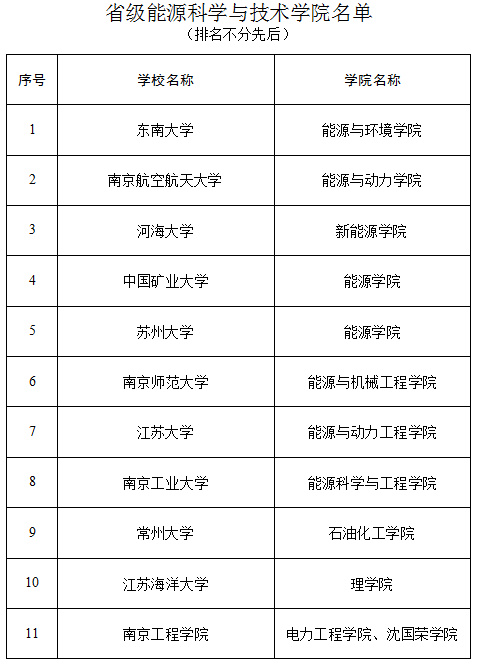 省级能源科学与技术学院名单
（排名不分先后）

| 序号 | 学校名称 | 学院名称 |
|---|---|---|
| 1 | 东南大学 | 能源与环境学院 |
| 2 | 南京航空航天大学 | 能源与动力学院 |
| 3 | 河海大学 | 新能源学院 |
| 4 | 中国矿业大学 | 能源学院 |
| 5 | 苏州大学 | 能源学院 |
| 6 | 南京师范大学 | 能源与机械工程学院 |
| 7 | 江苏大学 | 能源与动力工程学院 |
| 8 | 南京工业大学 | 能源科学与工程学院 |
| 9 | 常州大学 | 石油化工学院 |
| 10 | 江苏海洋大学 | 理学院 |
| 11 | 南京工程学院 | 电力工程学院、沈国荣学院 |